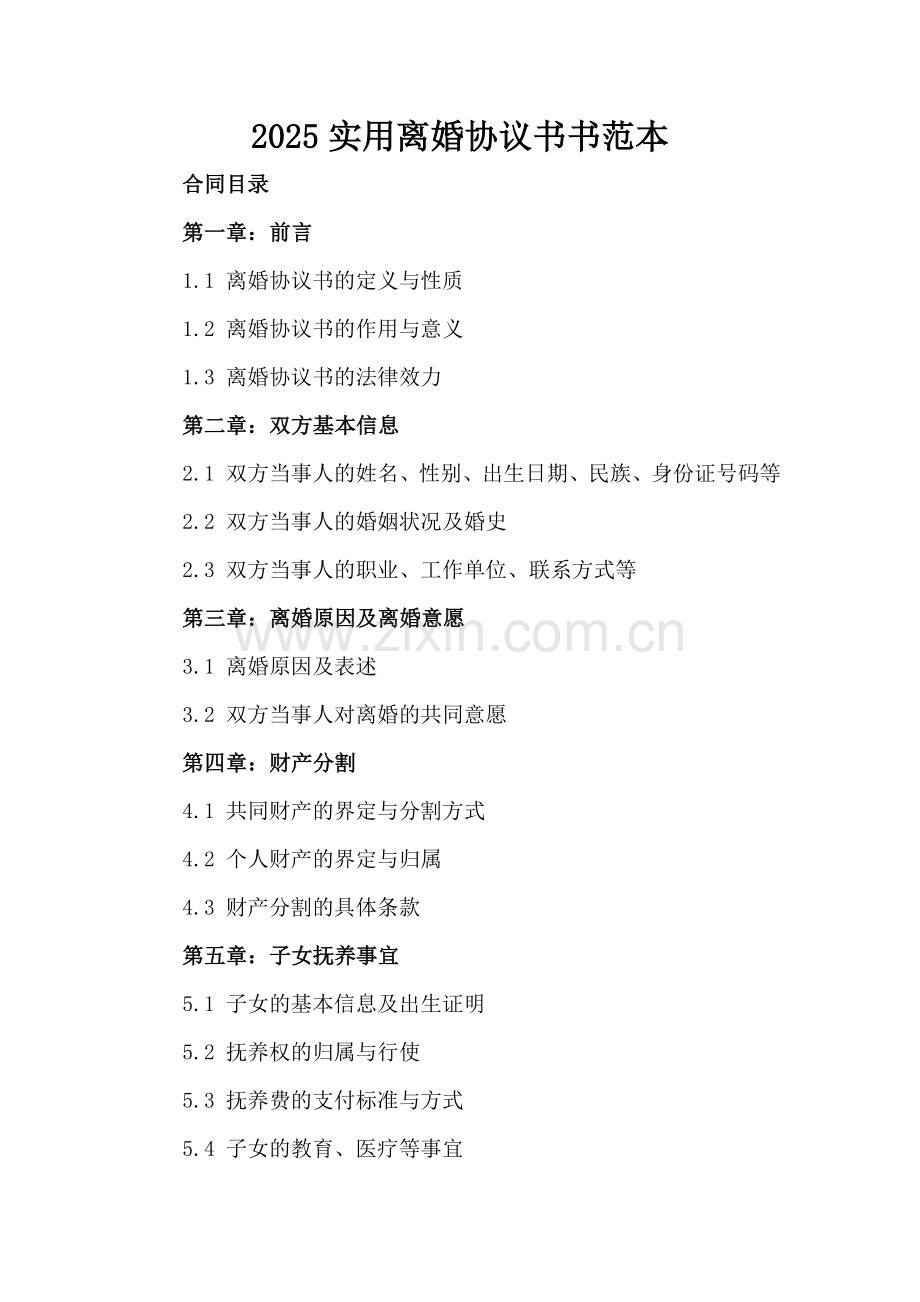 2025 实用离婚协议书书范本

合同目录

第一章：前言

1.1 离婚协议书的定义与性质

1.2 离婚协议书的作用与意义

1.3 离婚协议书的法律效力

第二章：双方基本信息

2.1 双方当事人的姓名、性别、出生日期、民族、身份证号码等

2.2 双方当事人的婚姻状况及婚史

2.3 双方当事人的职业、工作单位、联系方式等

第三章：离婚原因及离婚意愿

www.zixin.com.cn

3.1 离婚原因及表述

3.2 双方当事人对离婚的共同意愿

第四章：财产分割

4.1 共同财产的界定与分割方式

4.2 个人财产的界定与归属

4.3 财产分割的具体条款

第五章：子女抚养事宜

5.1 子女的基本信息及出生证明

5.2 抚养权的归属与行使

5.3 抚养费的支付标准与方式

5.4 子女的教育、医疗等事宜